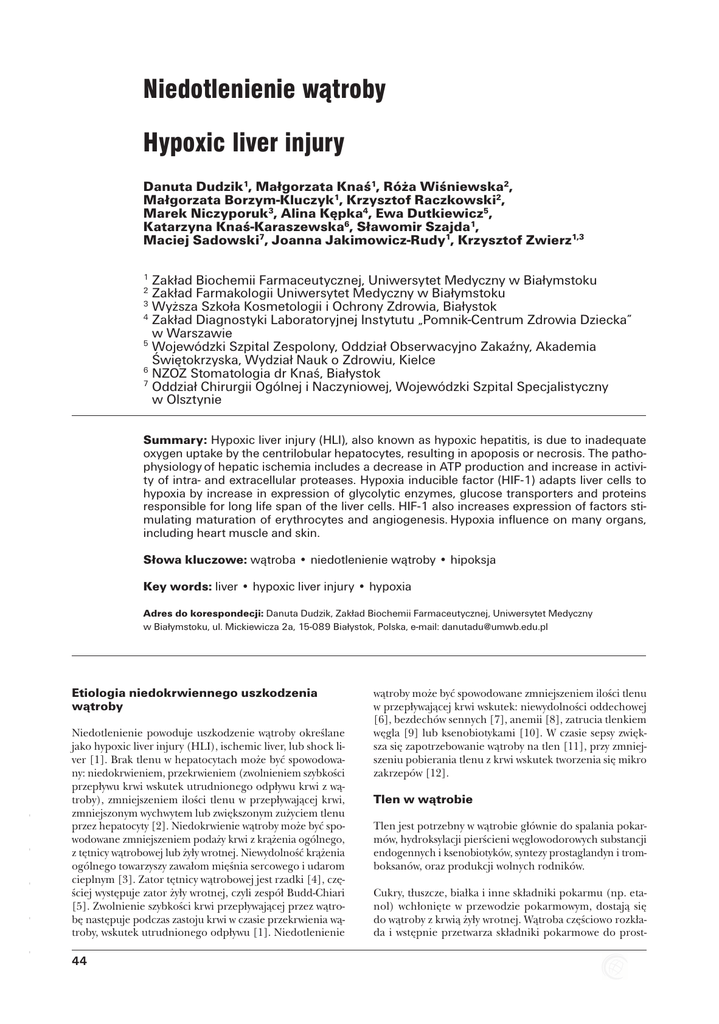 Niedotlenienie wątroby

Hypoxic liver injury

Danuta Dudzik$^1$, Małgorzata Knaś$^1$, Róża Wiśniewska$^2$, Małgorzata Borzym-Kluczyk$^1$, Krzysztof Raczkowski$^2$, Marek Niczyporuk$^3$, Alina Kępka$^4$, Ewa Dutkiewicz$^5$, Katarzyna Knaś-Karaszewska$^6$, Sławomir Szajda$^1$, Maciej Sadowski$^7$, Joanna Jakimowicz-Rudy$^1$, Krzysztof Zwierz$^{1,3}$

$^1$ Zakład Biochemii Farmaceutycznej, Uniwersytet Medyczny w Białymstoku
$^2$ Zakład Farmakologii Uniwersytet Medyczny w Białymstoku
$^3$ Wyższa Szkoła Kosmetologii i Ochrony Zdrowia, Białystok
$^4$ Zakład Diagnostyki Laboratoryjnej Instytutu „Pomnik-Centrum Zdrowia Dziecka" w Warszawie
$^5$ Wojewódzki Szpital Zespolony, Oddział Obserwacyjno Zakaźny, Akademia Świętokrzyska, Wydział Nauk o Zdrowiu, Kielce
$^6$ NZOZ Stomatologia dr Knaś, Białystok
$^7$ Oddział Chirurgii Ogólnej i Naczyniowej, Wojewódzki Szpital Specjalistyczny w Olsztynie

Summary: Hypoxic liver injury (HLI), also known as hypoxic hepatitis, is due to inadequate oxygen uptake by the centrilobular hepatocytes, resulting in apoposis or necrosis. The pathophysiology of hepatic ischemia includes a decrease in ATP production and increase in activity of intra- and extracellular proteases. Hypoxia inducible factor (HIF-1) adapts liver cells to hypoxia by increase in expression of glycolytic enzymes, glucose transporters and proteins responsible for long life span of the liver cells. HIF-1 also increases expression of factors stimulating maturation of erythrocytes and angiogenesis. Hypoxia influence on many organs, including heart muscle and skin.

Słowa kluczowe: wątroba • niedotlenienie wątroby • hipoksja

Key words: liver • hypoxic liver injury • hypoxia

Adres do korespondecji: Danuta Dudzik, Zakład Biochemii Farmaceutycznej, Uniwersytet Medyczny w Białymstoku, ul. Mickiewicza 2a, 15-089 Białystok, Polska, e-mail: danutadu@umwb.edu.pl

Etiologia niedokrwiennego uszkodzenia wątroby

Niedotlenienie powoduje uszkodzenie wątroby określane jako hypoxic liver injury (HLI), ischemic liver, lub shock liver [1]. Brak tlenu w hepatocytach może być spowodowany: niedokrwieniem, przekrwieniem (zwolnieniem szybkości przepływu krwi wskutek utrudnionego odpływu krwi z wątroby), zmniejszeniem ilości tlenu w przepływającej krwi, zmniejszonym wychwytem lub zwiększonym zużyciem tlenu przez hepatocyty [2]. Niedokrwienie wątroby może być spowodowane zmniejszeniem podaży krwi z krążenia ogólnego, z tętnicy wątrobowej lub żyły wrotnej. Niewydolność krążenia ogólnego towarzyszy zawałom mięśnia sercowego i udarom cieplnym [3]. Zator tętnicy wątrobowej jest rzadki [4], częściej występuje zator żyły wrotnej, czyli zespół Budd-Chiari [5]. Zwolnienie szybkości krwi przepływającej przez wątrobę następuje podczas zastoju krwi w czasie przekrwienia wątroby, wskutek utrudnionego odpływu [1]. Niedotlenienie wątroby może być spowodowane zmniejszeniem ilości tlenu w przepływającej krwi wskutek: niewydolności oddechowej [6], bezdechów sennych [7], anemii [8], zatrucia tlenkiem węgla [9] lub ksenobiotykami [10]. W czasie sepsy zwiększa się zapotrzebowanie wątroby na tlen [11], przy zmniejszeniu pobierania tlenu z krwi wskutek tworzenia się mikro zakrzepów [12].

Tlen w wątrobie

Tlen jest potrzebny w wątrobie głównie do spalania pokarmów, hydroksylacji pierścieni węglowodorowych substancji endogennych i ksenobiotyków, syntezy prostaglandyn i tromboksanów, oraz produkcji wolnych rodników.

Cukry, tłuszcze, białka i inne składniki pokarmu (np. etanol) wchłonięte w przewodzie pokarmowym, dostają się do wątroby z krwią żyły wrotnej. Wątroba częściowo rozkłada i wstępnie przetwarza składniki pokarmowe do prost-

44